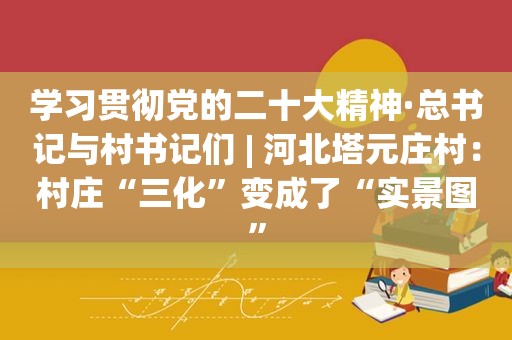 学习贯彻党的二十大精神·总书记与村书记们 | 河北塔元庄村：村庄“三化”变成了“实景图”